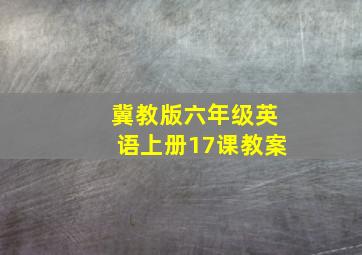 冀教版六年级英语上册17课教案